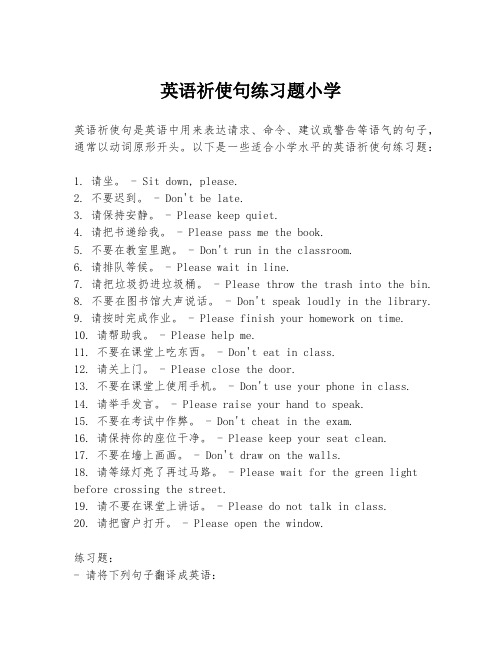 英语祈使句练习题小学

英语祈使句是英语中用来表达请求、命令、建议或警告等语气的句子，通常以动词原形开头。以下是一些适合小学水平的英语祈使句练习题：

1. 请坐。 - Sit down, please.
2. 不要迟到。 - Don't be late.
3. 请保持安静。 - Please keep quiet.
4. 请把书递给我。 - Please pass me the book.
5. 不要在教室里跑。 - Don't run in the classroom.
6. 请排队等候。 - Please wait in line.
7. 请把垃圾扔进垃圾桶。 - Please throw the trash into the bin.
8. 不要在图书馆大声说话。 - Don't speak loudly in the library.
9. 请按时完成作业。 - Please finish your homework on time.
10. 请帮助我。 - Please help me.
11. 不要在课堂上吃东西。 - Don't eat in class.
12. 请关上门。 - Please close the door.
13. 不要在课堂上使用手机。 - Don't use your phone in class.
14. 请举手发言。 - Please raise your hand to speak.
15. 不要在考试中作弊。 - Don't cheat in the exam.
16. 请保持你的座位干净。 - Please keep your seat clean.
17. 不要在墙上画画。 - Don't draw on the walls.
18. 请等绿灯亮了再过马路。 - Please wait for the green light before crossing the street.
19. 请不要在课堂上讲话。 - Please do not talk in class.
20. 请把窗户打开。 - Please open the window.

练习题：
- 请将下列句子翻译成英语：